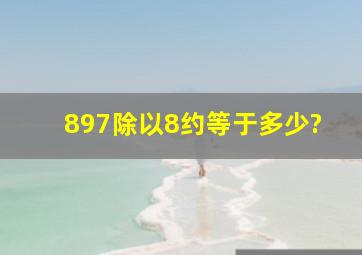 897除以8约等于多少?